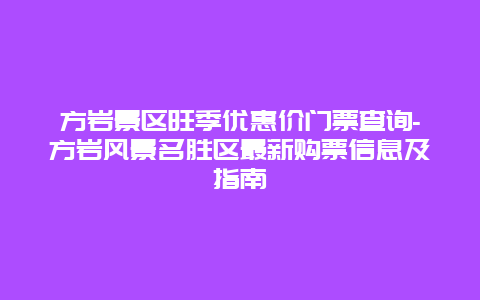 方岩景区旺季优惠价门票查询-方岩风景名胜区最新购票信息及指南